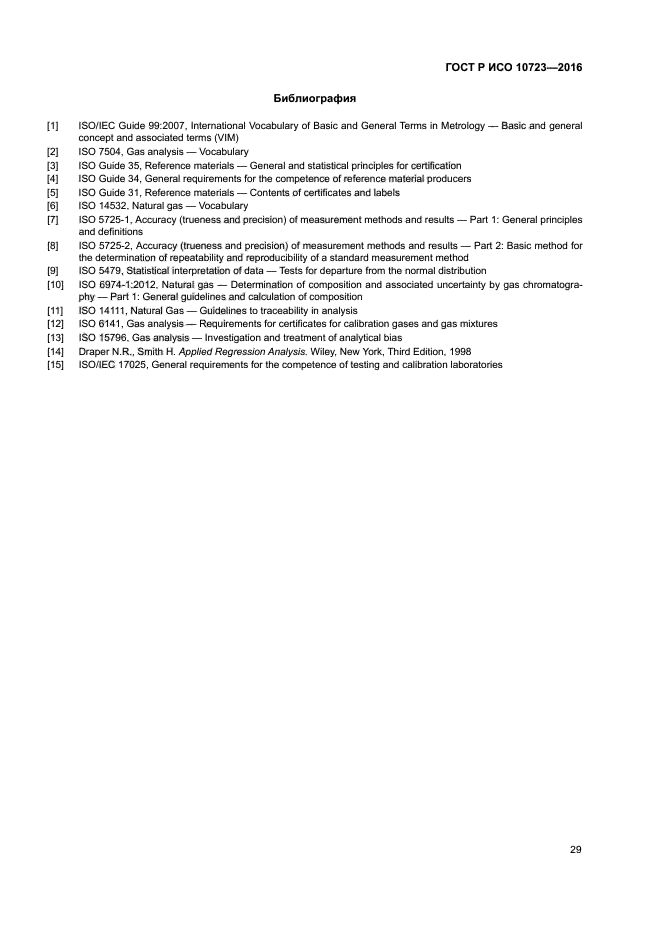 ГОСТ Р ИСО 10723—2016

Библиография

[1] ISO/IEC Guide 99:2007, International Vocabulary of Basic and General Terms in Metrology — Basic and general concept and associated terms (VIM)
[2] ISO 7504, Gas analysis — Vocabulary
[3] ISO Guide 35, Reference materials — General and statistical principles for certification
[4] ISO Guide 34, General requirements for the competence of reference material producers
[5] ISO Guide 31, Reference materials — Contents of certificates and labels
[6] ISO 14532, Natural gas — Vocabulary
[7] ISO 5725-1, Accuracy (trueness and precision) of measurement methods and results — Part 1: General principles and definitions
[8] ISO 5725-2, Accuracy (trueness and precision) of measurement methods and results — Part 2: Basic method for the determination of repeatability and reproducibility of a standard measurement method
[9] ISO 5479, Statistical interpretation of data — Tests for departure from the normal distribution
[10] ISO 6974-1:2012, Natural gas — Determination of composition and associated uncertainty by gas chromatography — Part 1: General guidelines and calculation of composition
[11] ISO 14111, Natural Gas — Guidelines to traceability in analysis
[12] ISO 6141, Gas analysis — Requirements for certificates for calibration gases and gas mixtures
[13] ISO 15796, Gas analysis — Investigation and treatment of analytical bias
[14] Draper N.R., Smith H. Applied Regression Analysis. Wiley, New York, Third Edition, 1998
[15] ISO/IEC 17025, General requirements for the competence of testing and calibration laboratories

29